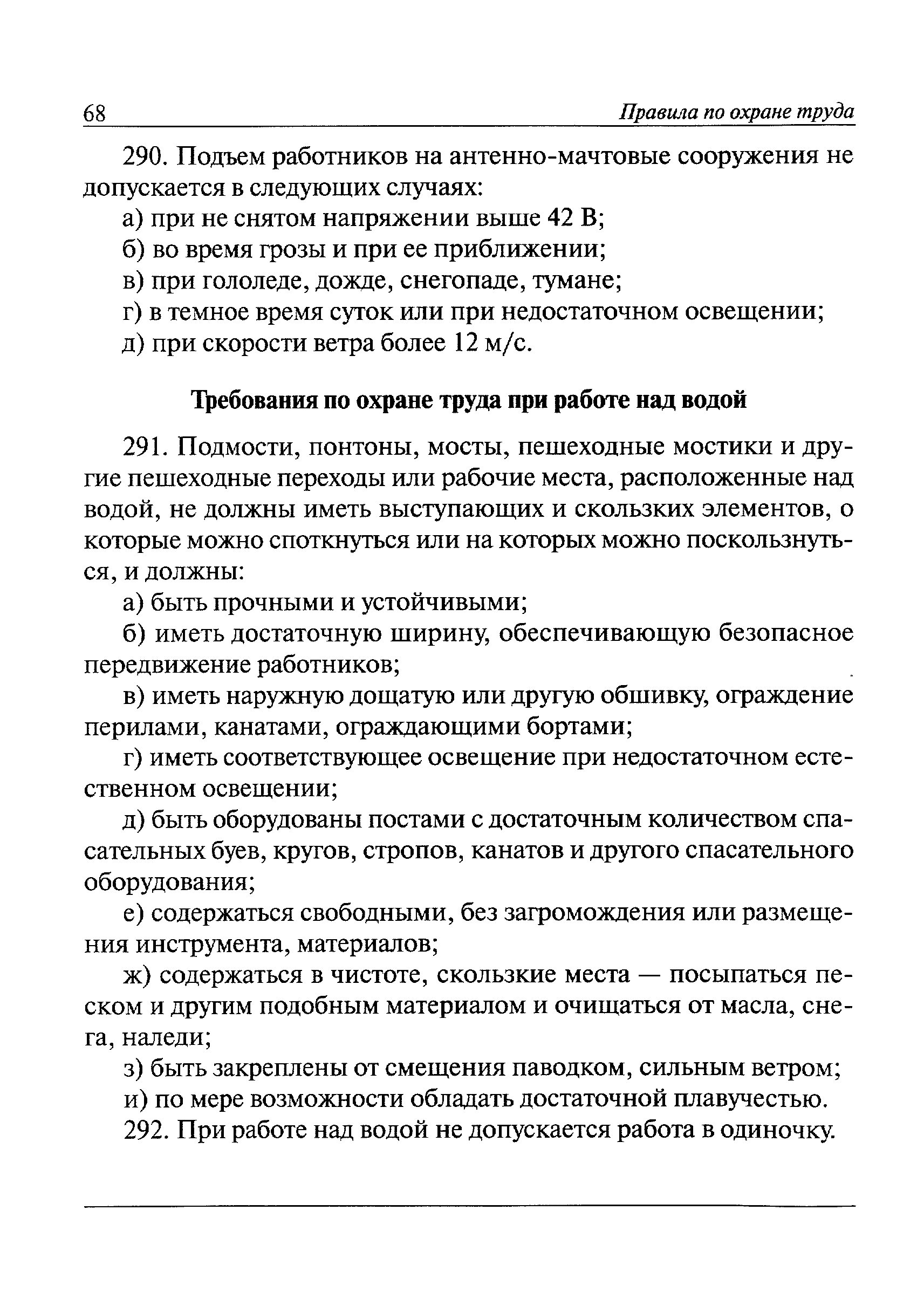 68 Правила по охране труда

290. Подъем работников на антенно-мачтовые сооружения не допускается в следующих случаях:

а) при не снятом напряжении выше 42 В;

б) во время грозы и при ее приближении;

в) при гололеде, дожде, снегопаде, тумане;

г) в темное время суток или при недостаточном освещении;

д) при скорости ветра более 12 м/с.

Требования по охране труда при работе над водой

291. Подмости, понтоны, мосты, пешеходные мостики и другие пешеходные переходы или рабочие места, расположенные над водой, не должны иметь выступающих и скользких элементов, о которые можно споткнуться или на которых можно поскользнуться, и должны:

а) быть прочными и устойчивыми;

б) иметь достаточную ширину, обеспечивающую безопасное передвижение работников;

в) иметь наружную дощатую или другую обшивку, ограждение перилами, канатами, ограждающими бортами;

г) иметь соответствующее освещение при недостаточном естественном освещении;

д) быть оборудованы постами с достаточным количеством спасательных буев, кругов, стропов, канатов и другого спасательного оборудования;

е) содержаться свободными, без загромождения или размещения инструмента, материалов;

ж) содержаться в чистоте, скользкие места — посыпаться песком и другим подобным материалом и очищаться от масла, снега, наледи;

з) быть закреплены от смещения паводком, сильным ветром;

и) по мере возможности обладать достаточной плавучестью.

292. При работе над водой не допускается работа в одиночку.